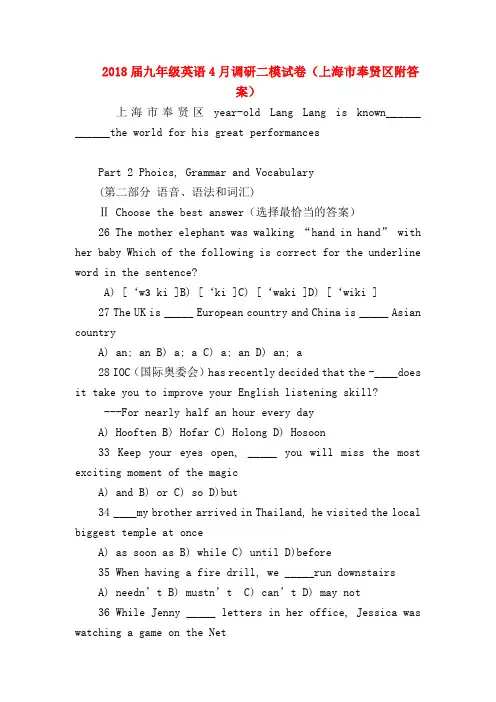 2018届九年级英语4月调研二模试卷（上海市奉贤区附答案）

上海市奉贤区 year-old Lang Lang is known______ ______the world for his great performances

Part 2 Phoics, Grammar and Vocabulary
（第二部分 语音、语法和词汇）
Ⅱ Choose the best answer（选择最恰当的答案）
26 The mother elephant was walking “hand in hand” with her baby Which of the following is correct for the underline word in the sentence?
A) [ ‘w3 ki ]B) [ ‘ki ]C) [ ‘waki ]D) [ ‘wiki ]
27 The UK is _____ European country and China is _____ Asian country
A) an; an B) a; a C) a; an D) an; a
28 IOC（国际奥委会）has recently decided that the -____does it take you to improve your English listening skill?
---For nearly half an hour every day
A) Hooften B) Hofar C) Holong D) Hosoon
33 Keep your eyes open, _____ you will miss the most exciting moment of the magic
A) and B) or C) so D)but
34 ____my brother arrived in Thailand, he visited the local biggest temple at once
A) as soon as B) while C) until D)before
35 When having a fire drill, we _____run downstairs
A) needn’t B) mustn’t C) can’t D) may not
36 While Jenny _____ letters in her office, Jessica was watching a game on the Net